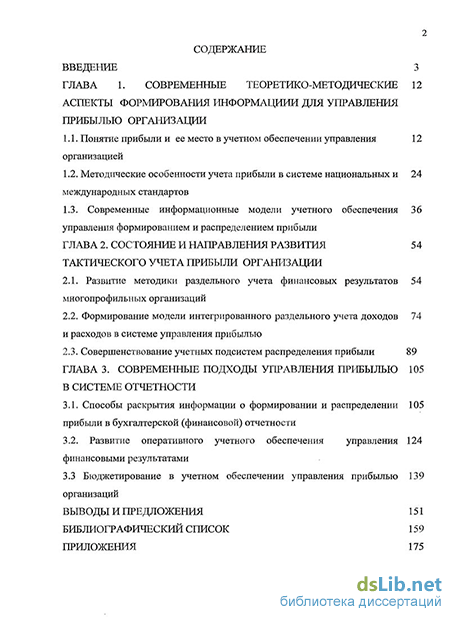 2

СОДЕРЖАНИЕ

ВВЕДЕНИЕ 3

ГЛАВА 1. СОВРЕМЕННЫЕ ТЕОРЕТИКО-МЕТОДИЧЕСКИЕ АСПЕКТЫ ФОРМИРОВАНИЯ ИНФОРМАЦИИИ ДЛЯ УПРАВЛЕНИЯ ПРИБЫЛЬЮ ОРГАНИЗАЦИИ 12

1.1. Понятие прибыли и ее место в учетном обеспечении управления организацией 12

1.2. Методические особенности учета прибыли в системе национальных и международных стандартов 24

1.3. Современные информационные модели учетного обеспечения управления формированием и распределением прибыли 36

ГЛАВА 2. СОСТОЯНИЕ И НАПРАВЛЕНИЯ РАЗВИТИЯ ТАКТИЧЕСКОГО УЧЕТА ПРИБЫЛИ ОРГАНИЗАЦИИ 54

2.1. Развитие методики раздельного учета финансовых результатов многопрофильных организаций 54

2.2. Формирование модели интегрированного раздельного учета доходов и расходов в системе управления прибылью 74

2.3. Совершенствование учетных подсистем распределения прибыли 89

ГЛАВА 3. СОВРЕМЕННЫЕ ПОДХОДЫ УПРАВЛЕНИЯ ПРИБЫЛЬЮ В СИСТЕМЕ ОТЧЕТНОСТИ 105

3.1. Способы раскрытия информации о формировании и распределении прибыли в бухгалтерской (финансовой) отчетности 105

3.2. Развитие оперативного учетного обеспечения управления финансовыми результатами 124

3.3 Бюджетирование в учетном обеспечении управления прибылью организаций 139

ВЫВОДЫ И ПРЕДЛОЖЕНИЯ 151

БИБЛИОГРАФИЧЕСКИЙ СПИСОК 159

ПРИЛОЖЕНИЯ 175

dsLib.net
библиотека диссертаций